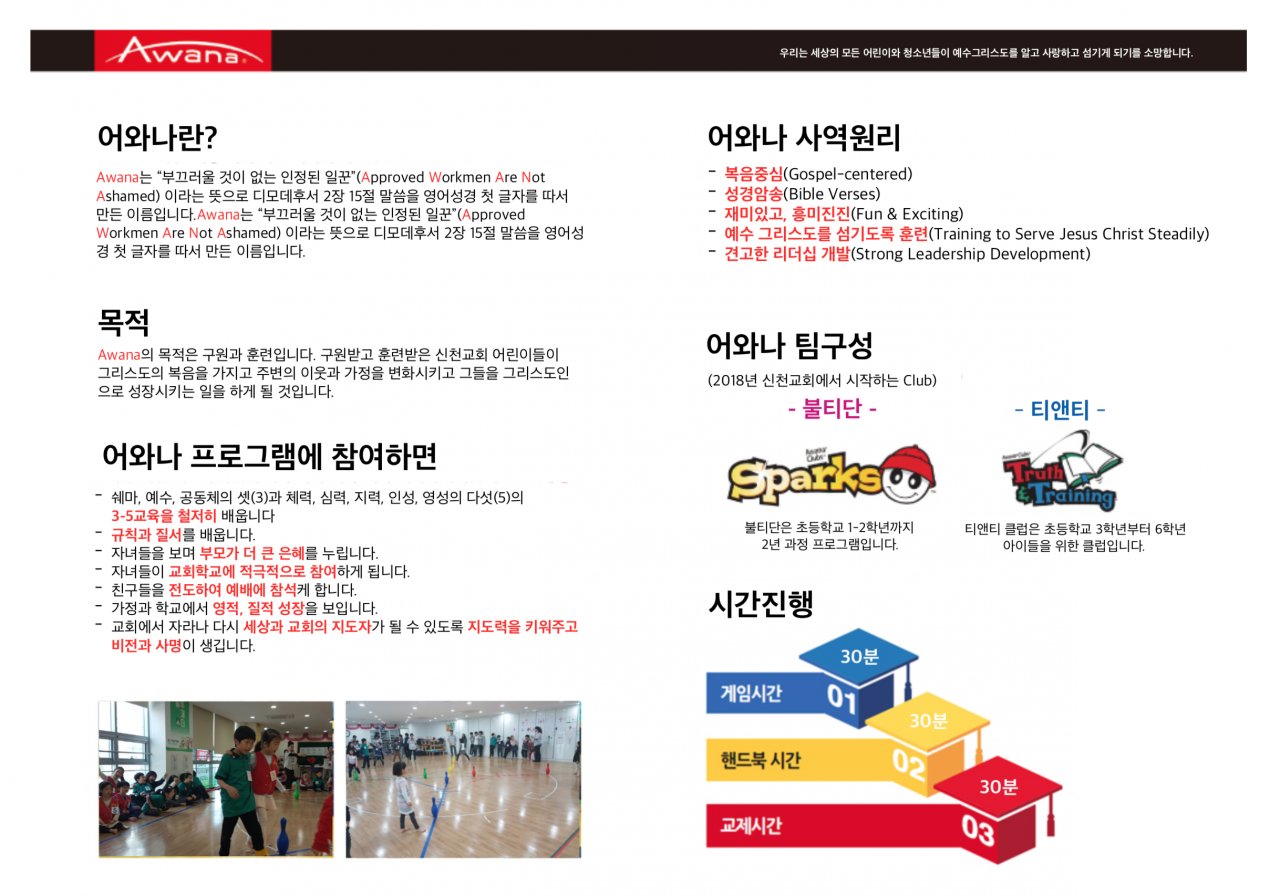 Awana

우리는 세상의 모든 어린이와 청소년들이 예수그리스도를 알고 사랑하고 섬기게 되기를 소망합니다.

어와나란?

Awana는 "부끄러울 것이 없는 인정된 일꾼"(Approved Workmen Are Not Ashamed) 이라는 뜻으로 디모데후서 2장 15절 말씀을 영어성경 첫 글자를 따서 만든 이름입니다.Awana는 "부끄러울 것이 없는 인정된 일꾼"(Approved Workmen Are Not Ashamed) 이라는 뜻으로 디모데후서 2장 15절 말씀을 영어성경 첫 글자를 따서 만든 이름입니다.

목적

Awana의 목적은 구원과 훈련입니다. 구원받고 훈련받은 신천교회 어린이들이 그리스도의 복음을 가지고 주변의 이웃과 가정을 변화시키고 그들을 그리스도인으로 성장시키는 일을 하게 될 것입니다.

어와나 프로그램에 참여하면

- 쉐마, 예수, 공동체의 셋(3)과 체력, 심력, 지력, 인성, 영성의 다섯(5)의 3-5교육을 철저히 배웁니다
- 규칙과 질서를 배웁니다.
- 자녀들을 보며 부모가 더 큰 은혜를 누립니다.
- 자녀들이 교회학교에 적극적으로 참여하게 됩니다.
- 친구들을 전도하여 예배에 참석케 합니다.
- 가정과 학교에서 영적, 질적 성장을 보입니다.
- 교회에서 자라나 다시 세상과 교회의 지도자가 될 수 있도록 지도력을 키워주고 비전과 사명이 생깁니다.

어와나 사역원리

- 복음중심(Gospel-centered)
- 성경암송(Bible Verses)
- 재미있고, 흥미진진(Fun & Exciting)
- 예수 그리스도를 섬기도록 훈련(Training to Serve Jesus Christ Steadily)
- 견고한 리더십 개발(Strong Leadership Development)

어와나 팀구성

(2018년 신천교회에서 시작하는 Club)

- 불티단 -

Awana Clubs Sparks

불티단은 초등학교 1-2학년까지 2년 과정 프로그램입니다.

- 티앤티 -

Awana Clubs Truth & Training

티앤티 클럽은 초등학교 3학년부터 6학년 아이들을 위한 클럽입니다.

시간진행

30분
게임시간 01
30분
핸드북 시간 02
30분
교제시간 03